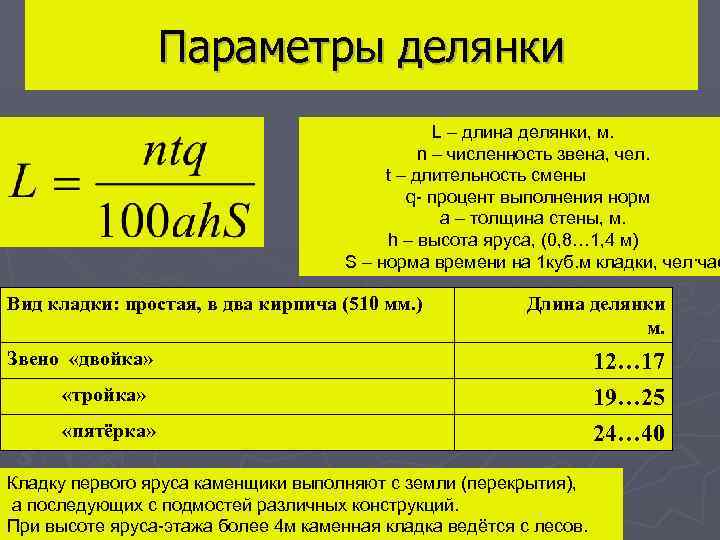 Параметры делянки

$L = \frac{ntq}{100ahS}$

L – длина делянки, м.
n – численность звена, чел.
t – длительность смены
q- процент выполнения норм
a – толщина стены, м.
h – высота яруса, (0,8…1,4 м)
S – норма времени на 1куб.м кладки, чел·час

| Вид кладки: простая, в два кирпича (510 мм.) | Длина делянки м. |
|---|---|
| Звено «двойка» | 12…17 |
| «тройка» | 19…25 |
| «пятёрка» | 24…40 |

Кладку первого яруса каменщики выполняют с земли (перекрытия), а последующих с подмостей различных конструкций.
При высоте яруса-этажа более 4м каменная кладка ведётся с лесов.